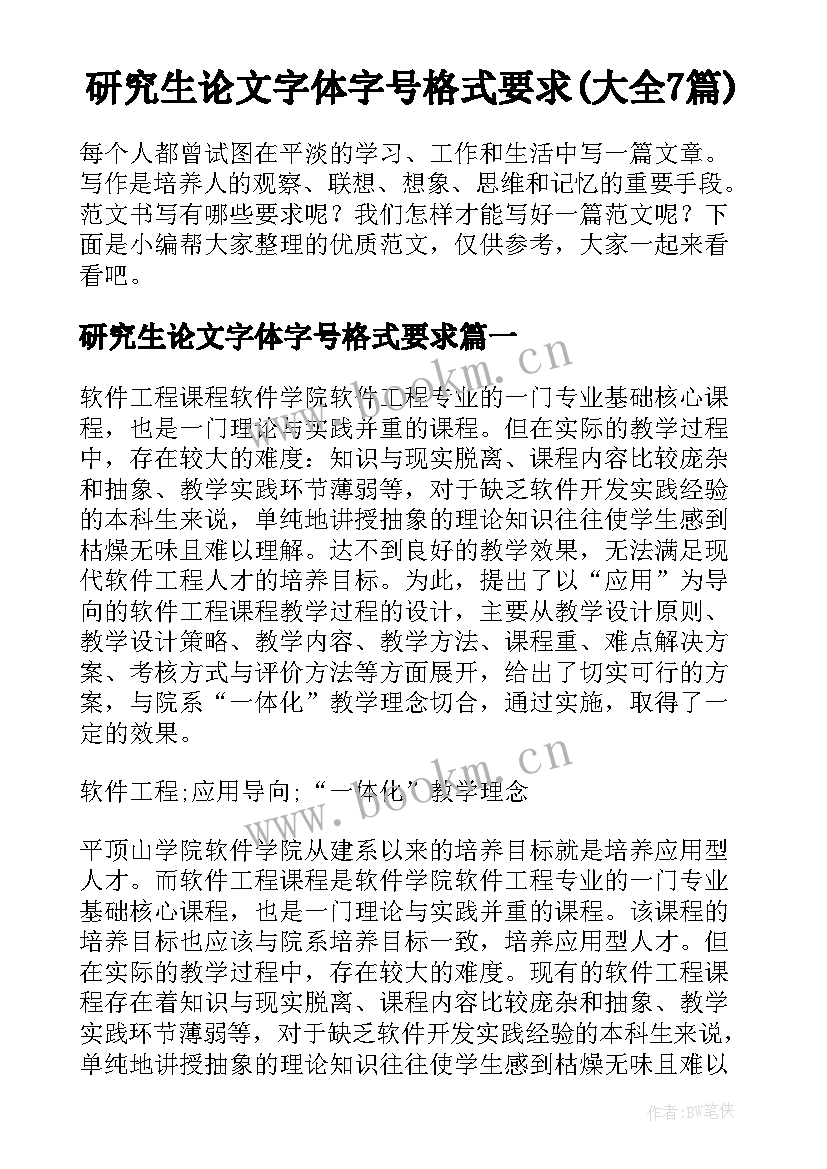 研究生论文字体字号格式要求(大全7篇)

每个人都曾试图在平淡的学习、工作和生活中写一篇文章。写作是培养人的观察、联想、想象、思维和记忆的重要手段。范文书写有哪些要求呢？我们怎样才能写好一篇范文呢？下面是小编帮大家整理的优质范文，仅供参考，大家一起来看看吧。

研究生论文字体字号格式要求篇一

www.bookm.cn

软件工程课程软件学院软件工程专业的一门专业基础核心课程，也是一门理论与实践并重的课程。但在实际的教学过程中，存在较大的难度：知识与现实脱离、课程内容比较庞杂和抽象、教学实践环节薄弱等，对于缺乏软件开发实践经验的本科生来说，单纯地讲授抽象的理论知识往往使学生感到枯燥无味且难以理解。达不到良好的教学效果，无法满足现代软件工程人才的培养目标。为此，提出了以“应用”为导向的软件工程课程教学过程的设计，主要从教学设计原则、教学设计策略、教学内容、教学方法、课程重、难点解决方案、考核方式与评价方法等方面展开，给出了切实可行的方案，与院系“一体化”教学理念切合，通过实施，取得了一定的效果。

www.bookm.cn

软件工程;应用导向;“一体化”教学理念

平顶山学院软件学院从建系以来的培养目标就是培养应用型人才。而软件工程课程是软件学院软件工程专业的一门专业基础核心课程，也是一门理论与实践并重的课程。该课程的培养目标也应该与院系培养目标一致，培养应用型人才。但在实际的教学过程中，存在较大的难度。现有的软件工程课程存在着知识与现实脱离、课程内容比较庞杂和抽象、教学实践环节薄弱等，对于缺乏软件开发实践经验的本科生来说，单纯地讲授抽象的理论知识往往使学生感到枯燥无味且难以

作者：BW笔侠